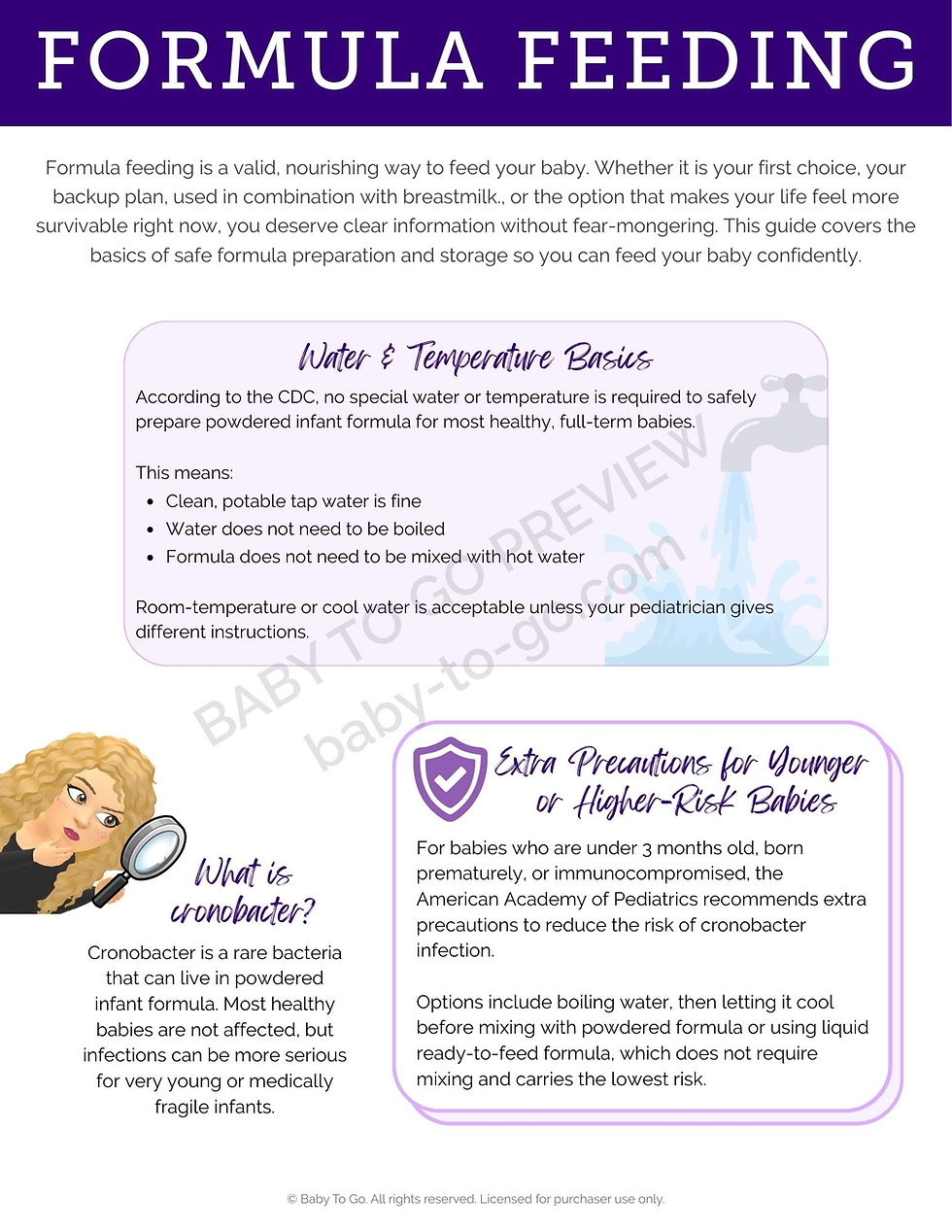 FORMULA FEEDING

Formula feeding is a valid, nourishing way to feed your baby. Whether it is your first choice, your backup plan, used in combination with breastmilk., or the option that makes your life feel more survivable right now, you deserve clear information without fear-mongering. This guide covers the basics of safe formula preparation and storage so you can feed your baby confidently.

Water & Temperature Basics

According to the CDC, no special water or temperature is required to safely prepare powdered infant formula for most healthy, full-term babies.

This means:

- Clean, potable tap water is fine
- Water does not need to be boiled
- Formula does not need to be mixed with hot water

Room-temperature or cool water is acceptable unless your pediatrician gives different instructions.

BABY TO GO PREVIEW
baby-to-go.com

What is cronobacter?

Cronobacter is a rare bacteria that can live in powdered infant formula. Most healthy babies are not affected, but infections can be more serious for very young or medically fragile infants.

Extra Precautions for Younger or Higher-Risk Babies

For babies who are under 3 months old, born prematurely, or immunocompromised, the American Academy of Pediatrics recommends extra precautions to reduce the risk of cronobacter infection.

Options include boiling water, then letting it cool before mixing with powdered formula or using liquid ready-to-feed formula, which does not require mixing and carries the lowest risk.

© Baby To Go. All rights reserved. Licensed for purchaser use only.